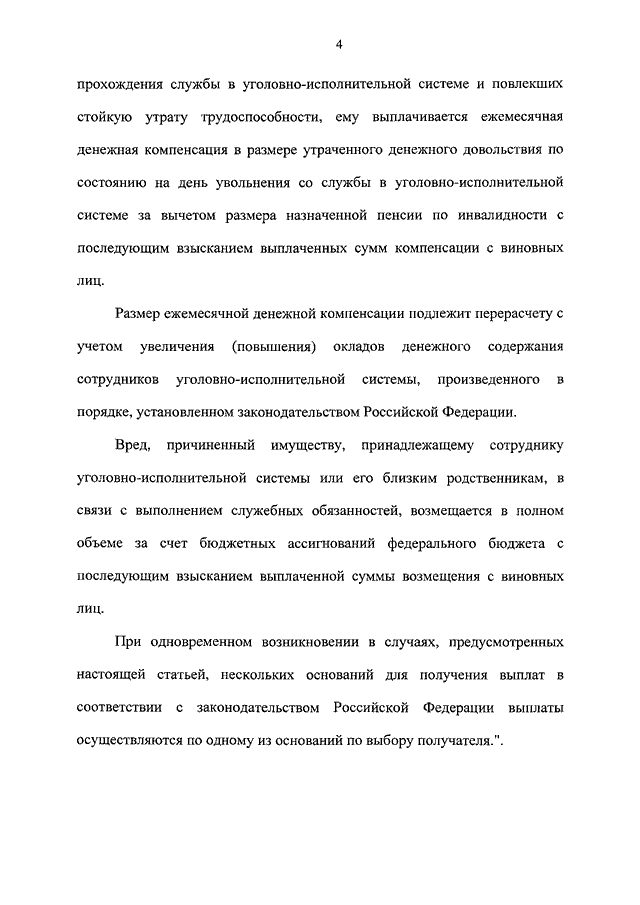 4

прохождения службы в уголовно-исполнительной системе и повлекших стойкую утрату трудоспособности, ему выплачивается ежемесячная денежная компенсация в размере утраченного денежного довольствия по состоянию на день увольнения со службы в уголовно-исполнительной системе за вычетом размера назначенной пенсии по инвалидности с последующим взысканием выплаченных сумм компенсации с виновных лиц.

Размер ежемесячной денежной компенсации подлежит перерасчету с учетом увеличения (повышения) окладов денежного содержания сотрудников уголовно-исполнительной системы, произведенного в порядке, установленном законодательством Российской Федерации.

Вред, причиненный имуществу, принадлежащему сотруднику уголовно-исполнительной системы или его близким родственникам, в связи с выполнением служебных обязанностей, возмещается в полном объеме за счет бюджетных ассигнований федерального бюджета с последующим взысканием выплаченной суммы возмещения с виновных лиц.

При одновременном возникновении в случаях, предусмотренных настоящей статьей, нескольких оснований для получения выплат в соответствии с законодательством Российской Федерации выплаты осуществляются по одному из оснований по выбору получателя.".